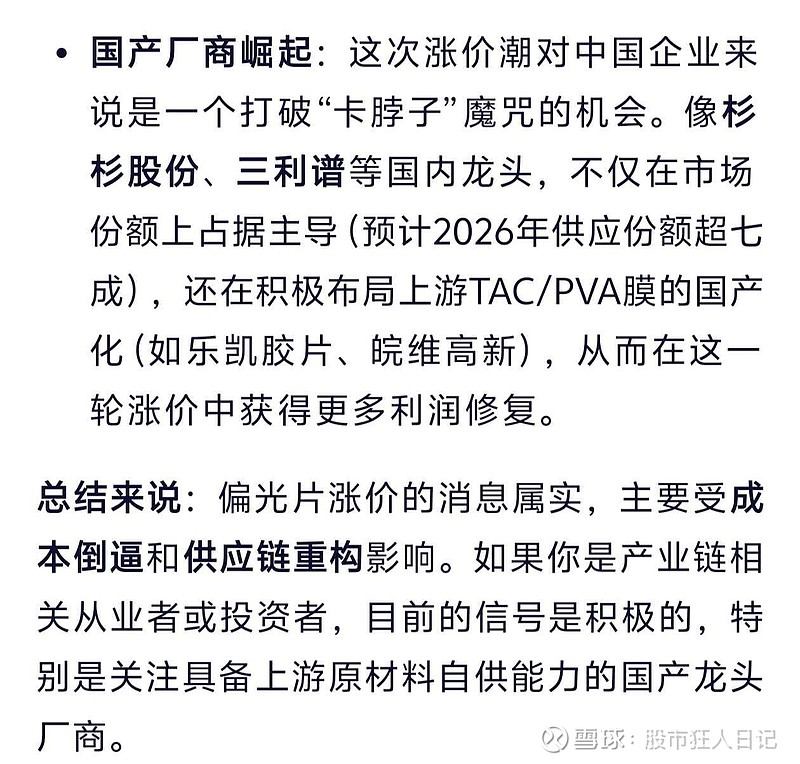 • 国产厂商崛起：这次涨价潮对中国企业来说是一个打破“卡脖子”魔咒的机会。像杉杉股份、三利谱等国内龙头，不仅在市场份额上占据主导（预计2026年供应份额超七成），还在积极布局上游TAC/PVA膜的国产化（如乐凯胶片、皖维高新），从而在这一轮涨价中获得更多利润修复。

总结来说：偏光片涨价的消息属实，主要受成本倒逼和供应链重构影响。如果你是产业链相关从业者或投资者，目前的信号是积极的，特别是关注具备上游原材料自供能力的国产龙头厂商。

雪球：股市狂人日记